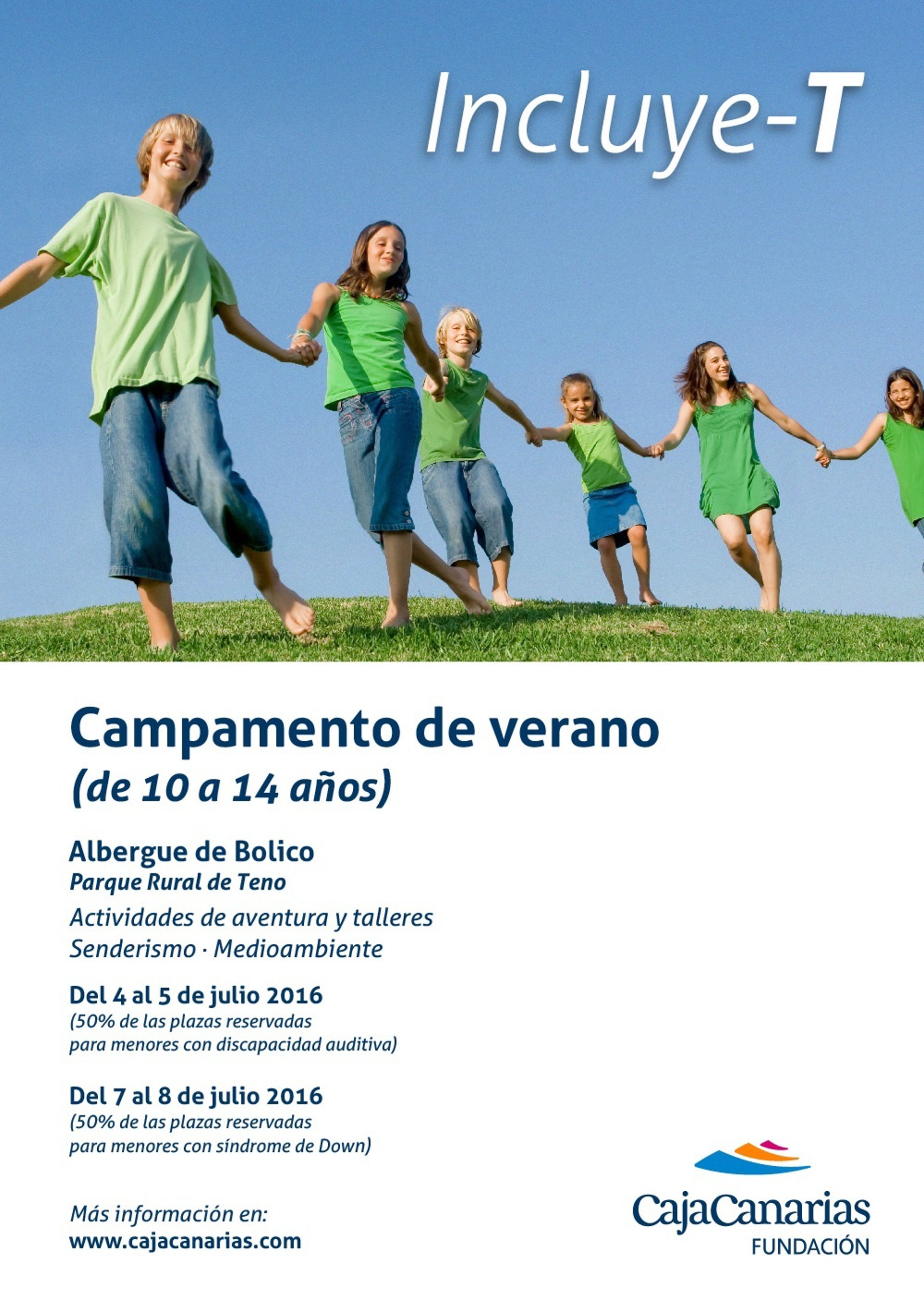 Incluye-T

Campamento de verano
(de 10 a 14 años)

Albergue de Bolico
Parque Rural de Teno
Actividades de aventura y talleres
Senderismo · Medioambiente

Del 4 al 5 de julio 2016
(50% de las plazas reservadas para menores con discapacidad auditiva)

Del 7 al 8 de julio 2016
(50% de las plazas reservadas para menores con síndrome de Down)

Más información en:
www.cajacanarias.com

CajaCanarias
FUNDACIÓN